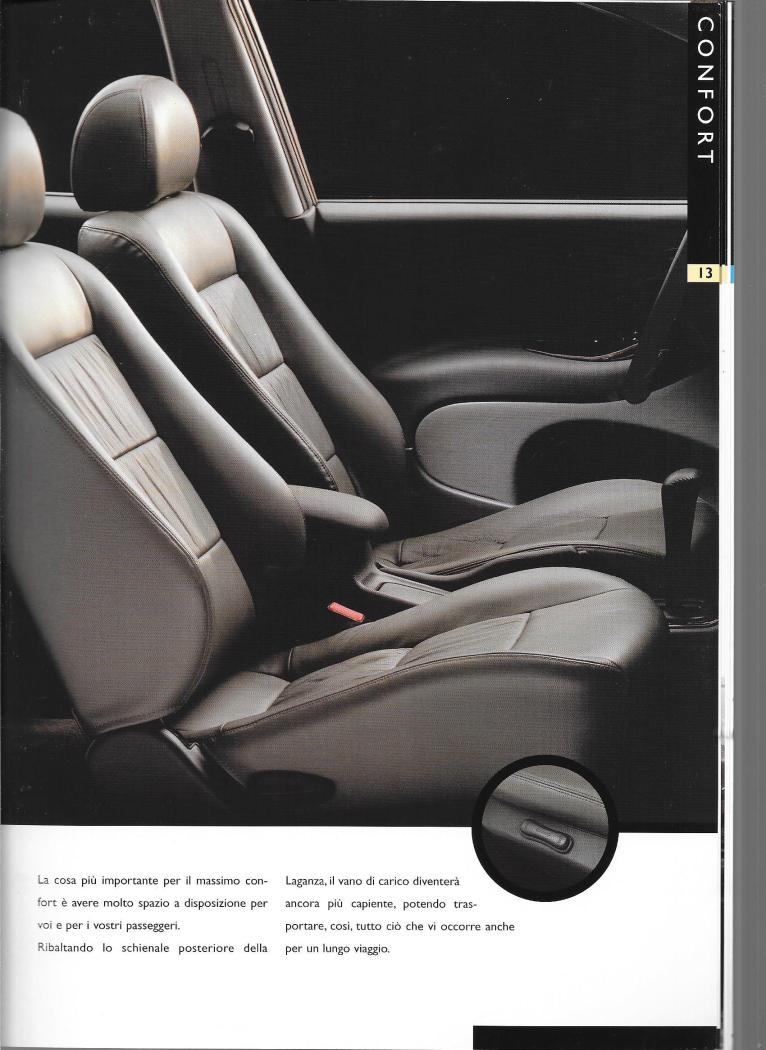 CONFORT

13

La cosa più importante per il massimo confort è avere molto spazio a disposizione per voi e per i vostri passeggeri.
Ribaltando lo schienale posteriore della

Laganza, il vano di carico diventerà ancora più capiente, potendo trasportare, così, tutto ciò che vi occorre anche per un lungo viaggio.